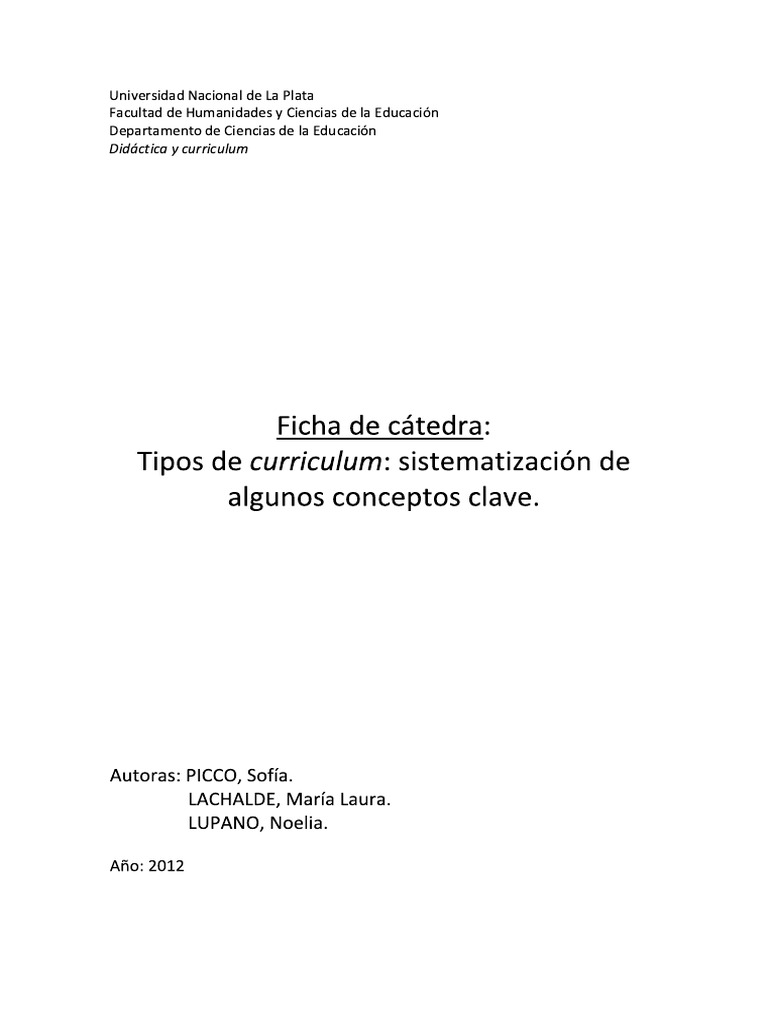 Universidad Nacional de La Plata
Facultad de Humanidades y Ciencias de la Educación
Departamento de Ciencias de la Educación
Didáctica y curriculum

Ficha de cátedra:
Tipos de curriculum: sistematización de algunos conceptos clave.

Autoras: PICCO, Sofía.
LACHALDE, María Laura.
LUPANO, Noelia.

Año: 2012